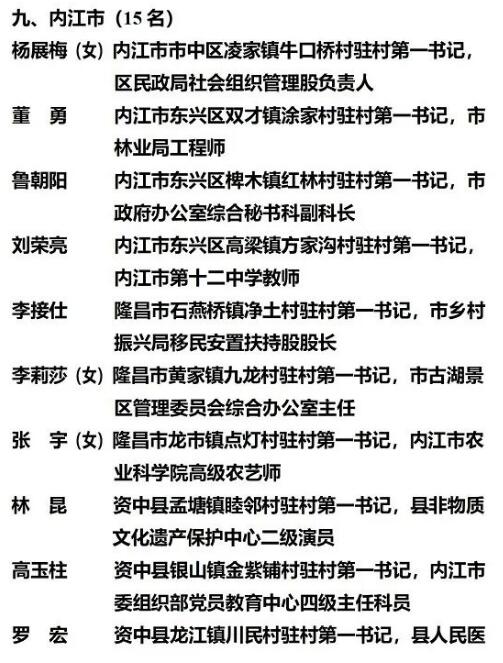 九、内江市（15 名）

杨展梅（女）内江市市中区凌家镇牛口桥村驻村第一书记，区民政局社会组织管理股负责人

董　勇　内江市东兴区双才镇涂家村驻村第一书记，市林业局工程师

鲁朝阳　内江市东兴区椑木镇红林村驻村第一书记，市政府办公室综合秘书科副科长

刘荣亮　内江市东兴区高梁镇方家沟村驻村第一书记，内江市第十二中学教师

李接仕　隆昌市石燕桥镇净土村驻村第一书记，市乡村振兴局移民安置扶持股股长

李莉莎（女）隆昌市黄家镇九龙村驻村第一书记，市古湖景区管理委员会综合办公室主任

张　宇（女）隆昌市龙市镇点灯村驻村第一书记，内江市农业科学院高级农艺师

林　昆　资中县孟塘镇睦邻村驻村第一书记，县非物质文化遗产保护中心二级演员

高玉柱　资中县银山镇金紫铺村驻村第一书记，内江市委组织部党员教育中心四级主任科员

罗　宏　资中县龙江镇川民村驻村第一书记，县人民医